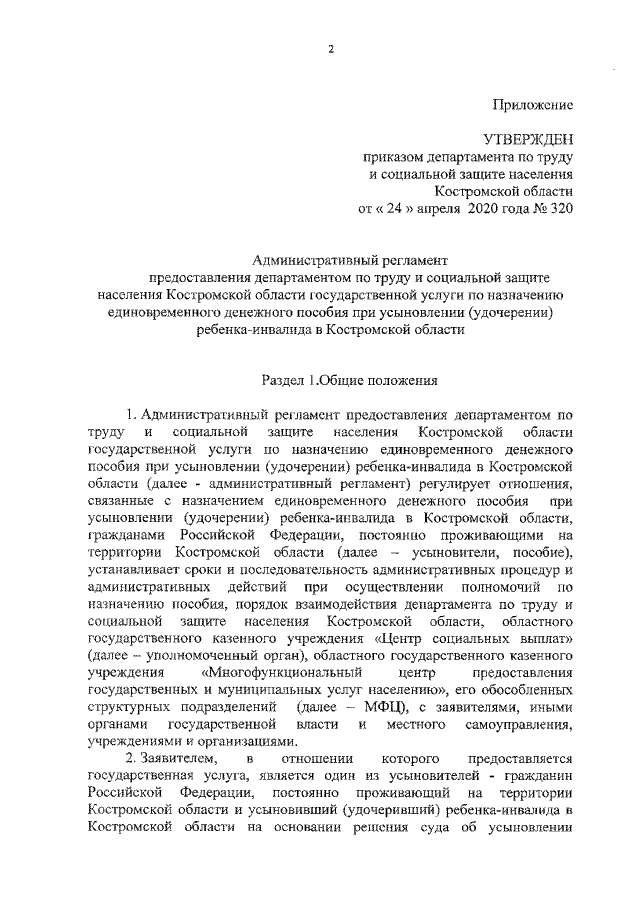 2

Приложение

УТВЕРЖДЕН
приказом департамента по труду
и социальной защите населения
Костромской области
от « 24 » апреля 2020 года № 320

Административный регламент
предоставления департаментом по труду и социальной защите населения Костромской области государственной услуги по назначению единовременного денежного пособия при усыновлении (удочерении) ребенка-инвалида в Костромской области

Раздел 1.Общие положения

1. Административный регламент предоставления департаментом по труду и социальной защите населения Костромской области государственной услуги по назначению единовременного денежного пособия при усыновлении (удочерении) ребенка-инвалида в Костромской области (далее - административный регламент) регулирует отношения, связанные с назначением единовременного денежного пособия при усыновлении (удочерении) ребенка-инвалида в Костромской области, гражданами Российской Федерации, постоянно проживающими на территории Костромской области (далее – усыновители, пособие), устанавливает сроки и последовательность административных процедур и административных действий при осуществлении полномочий по назначению пособия, порядок взаимодействия департамента по труду и социальной защите населения Костромской области, областного государственного казенного учреждения «Центр социальных выплат» (далее – уполномоченный орган), областного государственного казенного учреждения «Многофункциональный центр предоставления государственных и муниципальных услуг населению», его обособленных структурных подразделений (далее – МФЦ), с заявителями, иными органами государственной власти и местного самоуправления, учреждениями и организациями.

2. Заявителем, в отношении которого предоставляется государственная услуга, является один из усыновителей - гражданин Российской Федерации, постоянно проживающий на территории Костромской области и усыновивший (удочеривший) ребенка-инвалида в Костромской области на основании решения суда об усыновлении